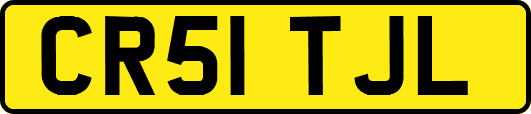 CR51 TJL